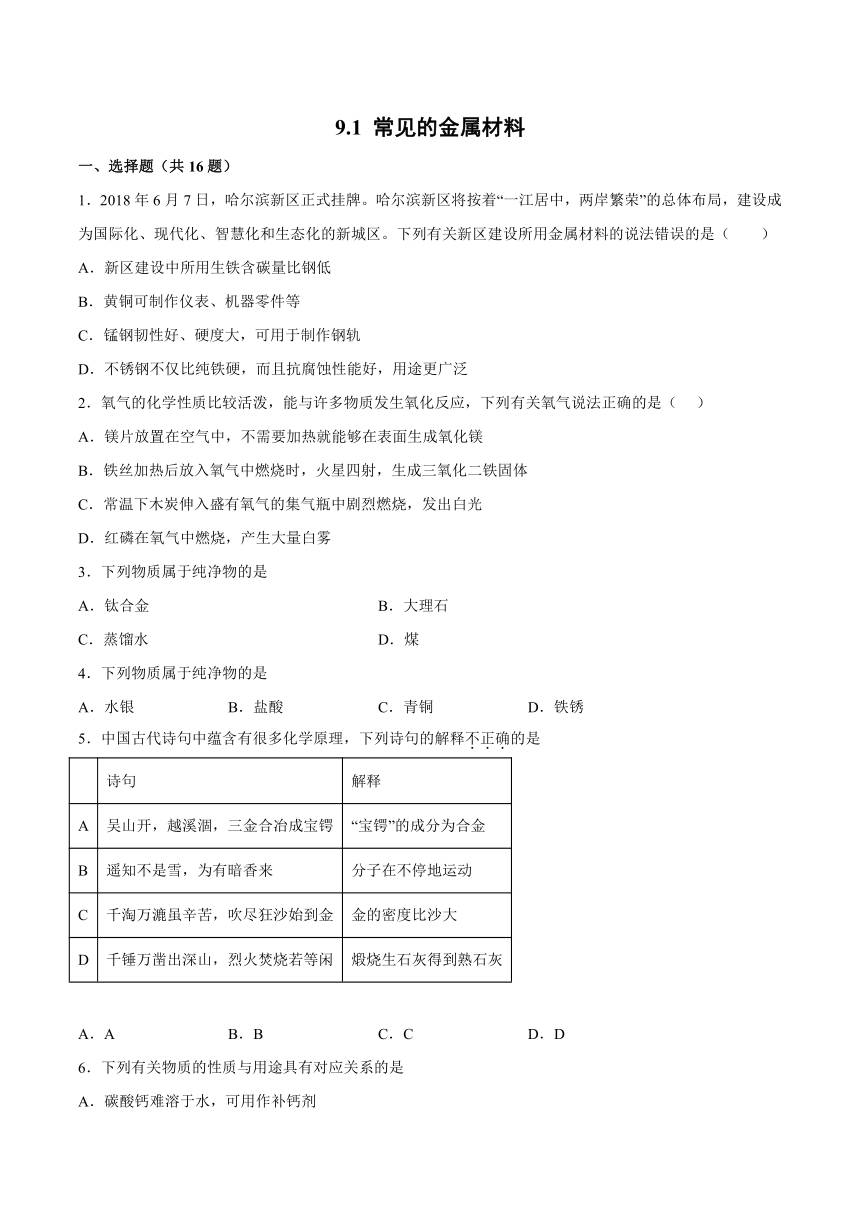 9.1 常见的金属材料

一、选择题（共 16 题）

1．2018 年 6 月 7 日，哈尔滨新区正式挂牌。哈尔滨新区将按着“一江居中，两岸繁荣”的总体布局，建设成为国际化、现代化、智慧化和生态化的新城区。下列有关新区建设所用金属材料的说法错误的是（　　）

A．新区建设中所用生铁含碳量比钢低

B．黄铜可制作仪表、机器零件等

C．锰钢韧性好、硬度大，可用于制作钢轨

D．不锈钢不仅比纯铁硬，而且抗腐蚀性能好，用途更广泛

2．氧气的化学性质比较活泼，能与许多物质发生氧化反应，下列有关氧气说法正确的是（　）

A．镁片放置在空气中，不需要加热就能够在表面生成氧化镁

B．铁丝加热后放入氧气中燃烧时，火星四射，生成三氧化二铁固体

C．常温下木炭伸入盛有氧气的集气瓶中剧烈燃烧，发出白光

D．红磷在氧气中燃烧，产生大量白雾

3．下列物质属于纯净物的是

A．钛合金　　B．大理石

C．蒸馏水　　D．煤

4．下列物质属于纯净物的是

A．水银　　B．盐酸　　C．青铜　　D．铁锈

5．中国古代诗句中蕴含有很多化学原理，下列诗句的解释不正确的是

| | 诗句 | 解释 |
|---|---|---|
| A | 吴山开，越溪涸，三金合冶成宝锷 | “宝锷”的成分为合金 |
| B | 遥知不是雪，为有暗香来 | 分子在不停地运动 |
| C | 千淘万漉虽辛苦，吹尽狂沙始到金 | 金的密度比沙大 |
| D | 千锤万凿出深山，烈火焚烧若等闲 | 煅烧生石灰得到熟石灰 |

A．A　　B．B　　C．C　　D．D

6．下列有关物质的性质与用途具有对应关系的是

A．碳酸钙难溶于水，可用作补钙剂